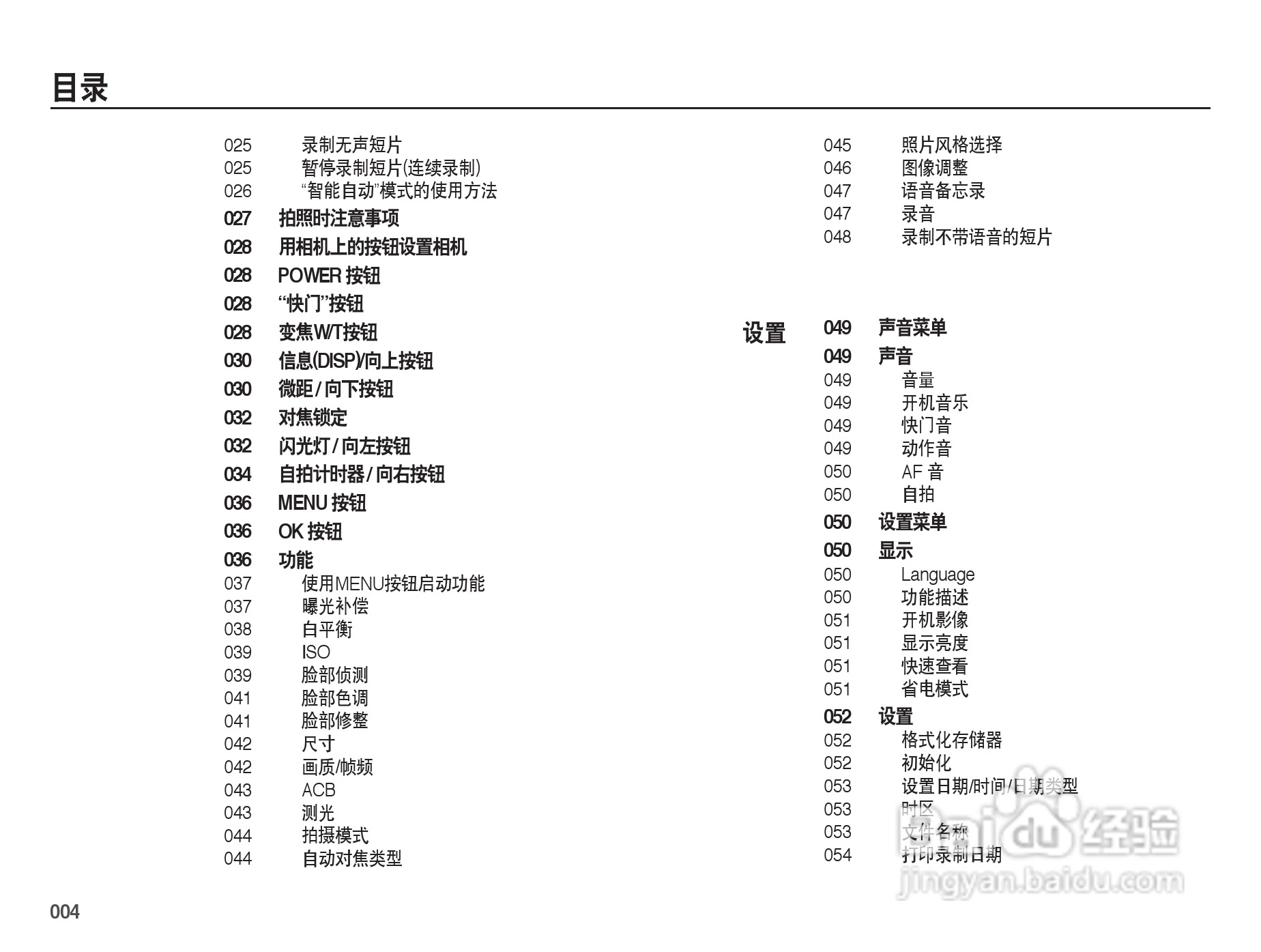 目录

025 录制无声短片
025 暂停录制短片(连续录制)
026 “智能自动”模式的使用方法
027 拍照时注意事项
028 用相机上的按钮设置相机
028 POWER 按钮
028 “快门”按钮
028 变焦W/T按钮
030 信息(DISP)/向上按钮
030 微距 / 向下按钮
032 对焦锁定
032 闪光灯 / 向左按钮
034 自拍计时器 / 向右按钮
036 MENU 按钮
036 OK 按钮
036 功能
037 使用MENU按钮启动功能
037 曝光补偿
038 白平衡
039 ISO
039 脸部侦测
041 脸部色调
041 脸部修整
042 尺寸
042 画质/帧频
043 ACB
043 测光
044 拍摄模式
044 自动对焦类型

045 照片风格选择
046 图像调整
047 语音备忘录
047 录音
048 录制不带语音的短片

设置
049 声音菜单
049 声音
049 音量
049 开机音乐
049 快门音
049 动作音
050 AF 音
050 自拍
050 设置菜单
050 显示
050 Language
050 功能描述
051 开机影像
051 显示亮度
051 快速查看
051 省电模式
052 设置
052 格式化存储器
052 初始化
053 设置日期/时间/日期类型
053 时区
053 文件名称
054 打印录制日期

Baidu 经验
jingyan.baidu.com

004